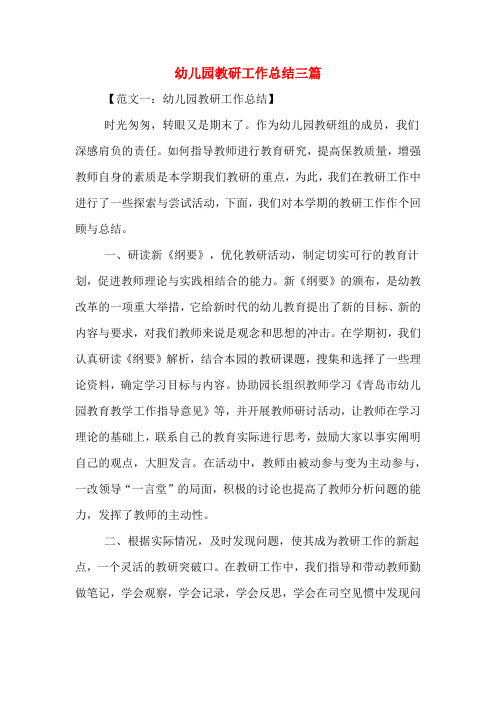 幼儿园教研工作总结三篇

【范文一：幼儿园教研工作总结】

时光匆匆，转眼又是期末了。作为幼儿园教研组的成员，我们深感肩负的责任。如何指导教师进行教育研究，提高保教质量，增强教师自身的素质是本学期我们教研的重点，为此，我们在教研工作中进行了一些探索与尝试活动，下面，我们对本学期的教研工作作个回顾与总结。

一、研读新《纲要》，优化教研活动，制定切实可行的教育计划，促进教师理论与实践相结合的能力。新《纲要》的颁布，是幼教改革的一项重大举措，它给新时代的幼儿教育提出了新的目标、新的内容与要求，对我们教师来说是观念和思想的冲击。在学期初，我们认真研读《纲要》解析，结合本园的教研课题，搜集和选择了一些理论资料，确定学习目标与内容。协助园长组织教师学习《青岛市幼儿园教育教学工作指导意见》等，并开展教师研讨活动，让教师在学习理论的基础上，联系自己的教育实际进行思考，鼓励大家以事实阐明自己的观点，大胆发言。在活动中，教师由被动参与变为主动参与，一改领导“一言堂”的局面，积极的讨论也提高了教师分析问题的能力，发挥了教师的主动性。

二、根据实际情况，及时发现问题，使其成为教研工作的新起点，一个灵活的教研突破口。在教研工作中，我们指导和带动教师勤做笔记，学会观察，学会记录，学会反思，学会在司空见惯中发现问